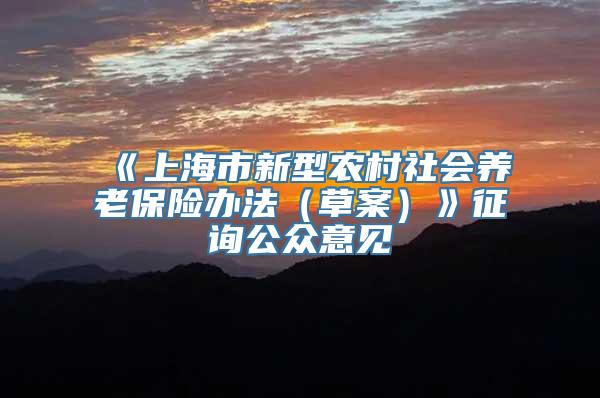 《上海市新型农村社会养老保险办法（草案）》征询公众意见